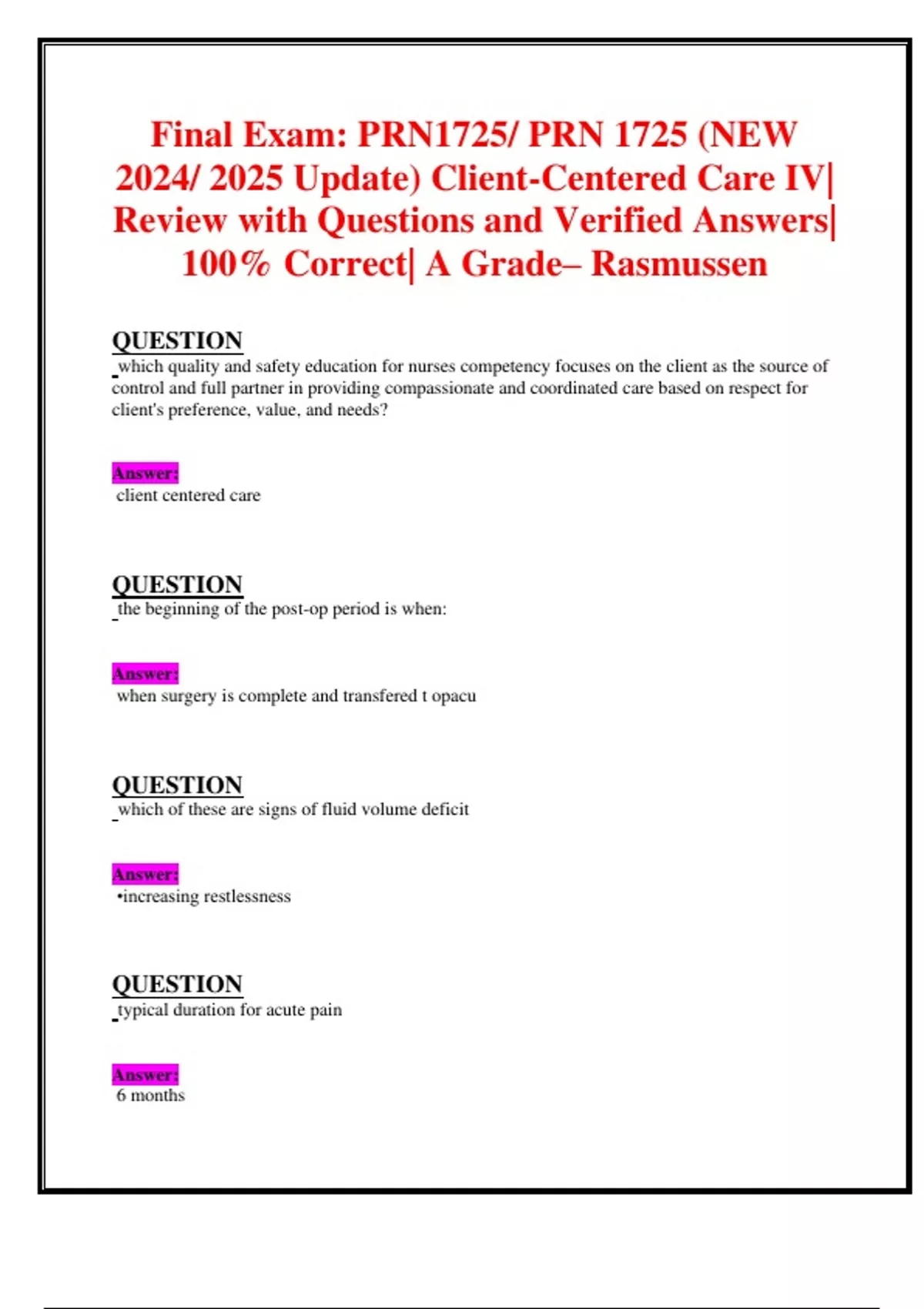 Final Exam: PRN1725/ PRN 1725 (NEW 2024/ 2025 Update) Client-Centered Care IV| Review with Questions and Verified Answers| 100% Correct| A Grade– Rasmussen

QUESTION
which quality and safety education for nurses competency focuses on the client as the source of control and full partner in providing compassionate and coordinated care based on respect for client's preference, value, and needs?

Answer:
client centered care

QUESTION
the beginning of the post-op period is when:

Answer:
when surgery is complete and transfered t opacu

QUESTION
which of these are signs of fluid volume deficit

Answer:
•increasing restlessness

QUESTION
typical duration for acute pain

Answer:
6 months